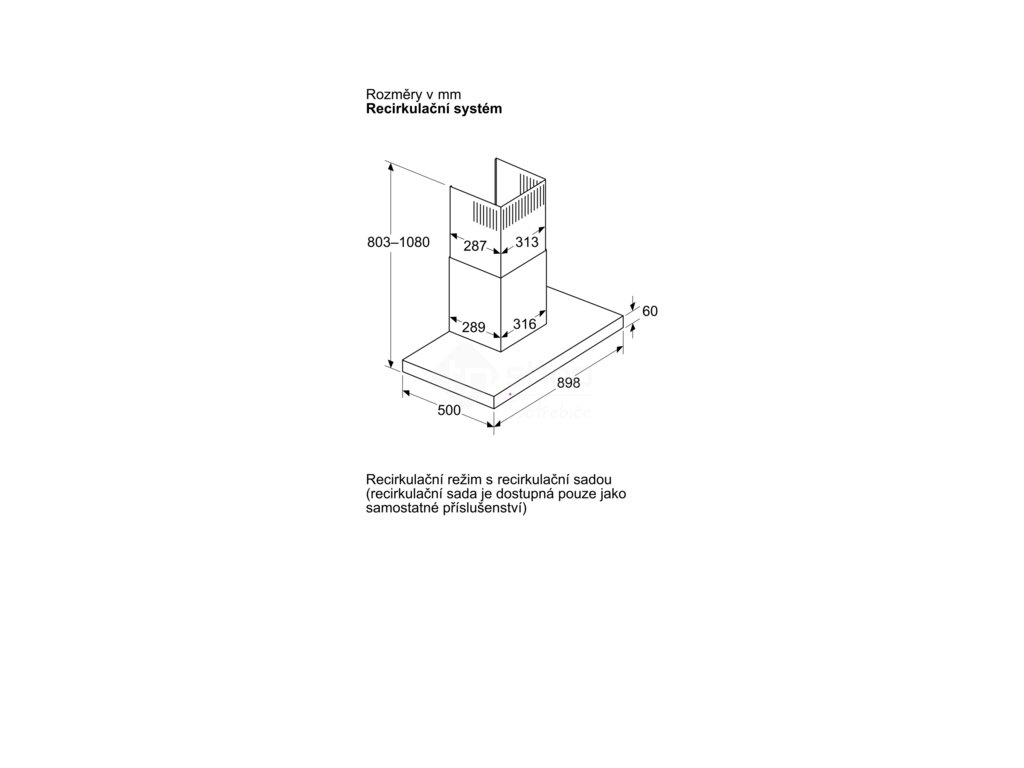 Rozměry v mm
**Recirkulační systém**

803–1080

287

313

289

316

60

898

500

Recirkulační režim s recirkulační sadou (recirkulační sada je dostupná pouze jako samostatné příslušenství)